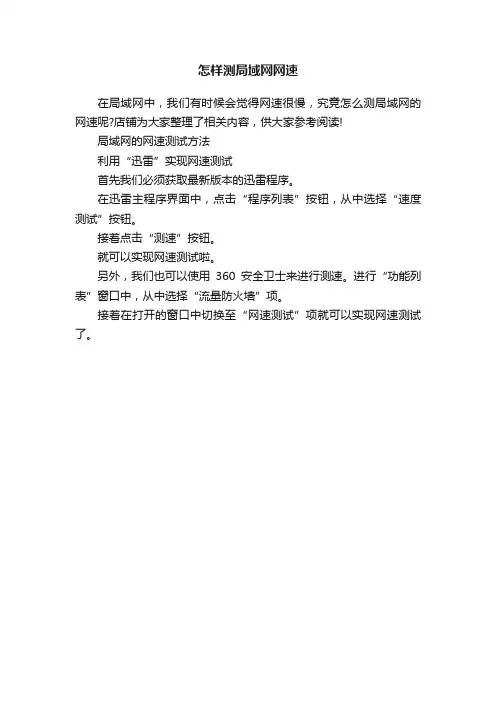 怎样测局域网网速

在局域网中，我们有时候会觉得网速很慢，究竟怎么测局域网的网速呢?店铺为大家整理了相关内容，供大家参考阅读!

局域网的网速测试方法

利用“迅雷”实现网速测试

首先我们必须获取最新版本的迅雷程序。

在迅雷主程序界面中，点击“程序列表”按钮，从中选择“速度测试”按钮。

接着点击“测速”按钮。

就可以实现网速测试啦。

另外，我们也可以使用 360 安全卫士来进行测速。进行“功能列表”窗口中，从中选择“流量防火墙”项。

接着在打开的窗口中切换至“网速测试”项就可以实现网速测试了。